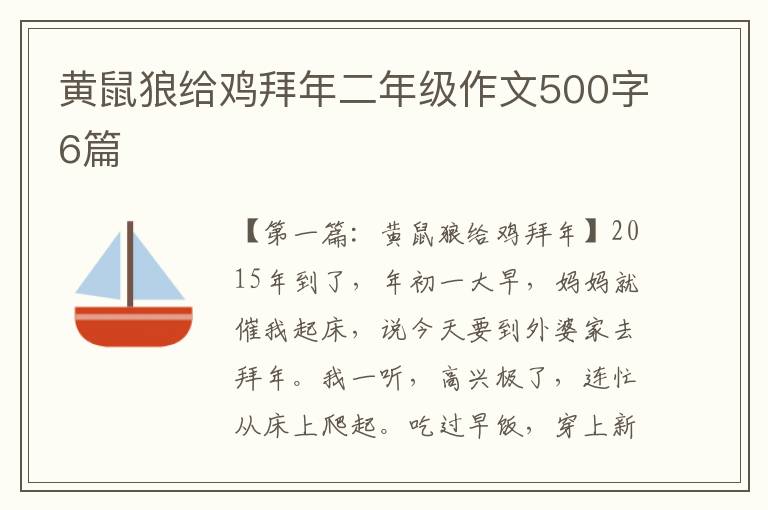 黄鼠狼给鸡拜年二年级作文500字6篇

【第一篇：黄鼠狼给鸡拜年】2015年到了，年初一大早，妈妈就催我起床，说今天要到外婆家去拜年。我一听，高兴极了，连忙从床上爬起。吃过早饭，穿上新